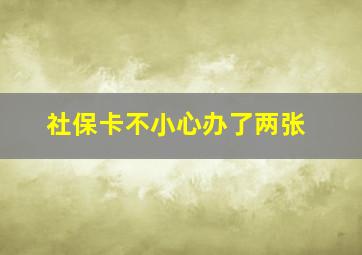 社保卡不小心办了两张